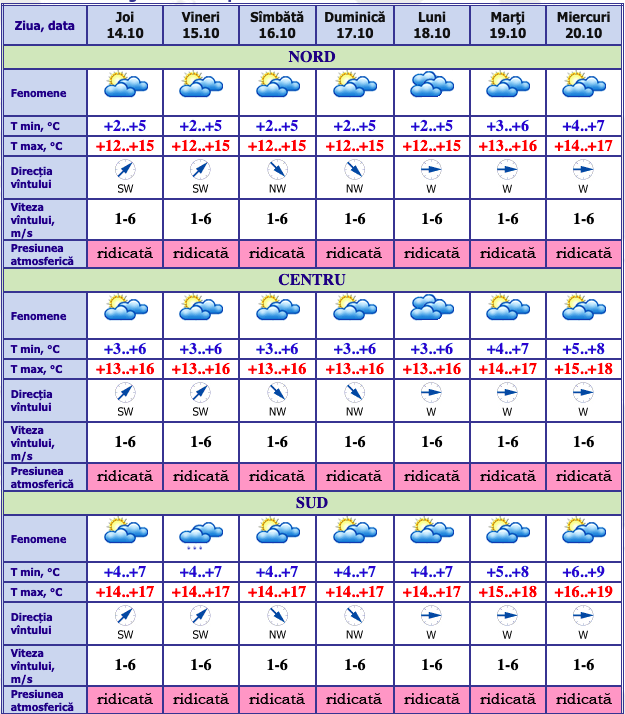 | Ziua, data | Joi 14.10 | Vineri 15.10 | Sîmbătă 16.10 | Duminică 17.10 | Luni 18.10 | Marţi 19.10 | Miercuri 20.10 |
|---|---|---|---|---|---|---|---|
| NORD | | | | | | | |
| Fenomene | | | | | | | |
| T min, °C | +2..+5 | +2..+5 | +2..+5 | +2..+5 | +2..+5 | +3..+6 | +4..+7 |
| T max, °C | +12..+15 | +12..+15 | +12..+15 | +12..+15 | +12..+15 | +13..+16 | +14..+17 |
| Direcţia vîntului | SW | SW | NW | NW | W | W | W |
| Viteza vîntului, m/s | 1-6 | 1-6 | 1-6 | 1-6 | 1-6 | 1-6 | 1-6 |
| Presiunea atmosferică | ridicată | ridicată | ridicată | ridicată | ridicată | ridicată | ridicată |
| CENTRU | | | | | | | |
| Fenomene | | | | | | | |
| T min, °C | +3..+6 | +3..+6 | +3..+6 | +3..+6 | +3..+6 | +4..+7 | +5..+8 |
| T max, °C | +13..+16 | +13..+16 | +13..+16 | +13..+16 | +13..+16 | +14..+17 | +15..+18 |
| Direcţia vîntului | SW | SW | NW | NW | W | W | W |
| Viteza vîntului, m/s | 1-6 | 1-6 | 1-6 | 1-6 | 1-6 | 1-6 | 1-6 |
| Presiunea atmosferică | ridicată | ridicată | ridicată | ridicată | ridicată | ridicată | ridicată |
| SUD | | | | | | | |
| Fenomene | | | | | | | |
| T min, °C | +4..+7 | +4..+7 | +4..+7 | +4..+7 | +4..+7 | +5..+8 | +6..+9 |
| T max, °C | +14..+17 | +14..+17 | +14..+17 | +14..+17 | +14..+17 | +15..+18 | +16..+19 |
| Direcţia vîntului | SW | SW | NW | NW | W | W | W |
| Viteza vîntului, m/s | 1-6 | 1-6 | 1-6 | 1-6 | 1-6 | 1-6 | 1-6 |
| Presiunea atmosferică | ridicată | ridicată | ridicată | ridicată | ridicată | ridicată | ridicată |